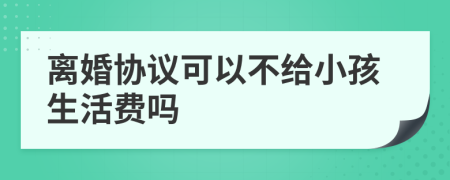 离婚协议可以不给小孩生活费吗